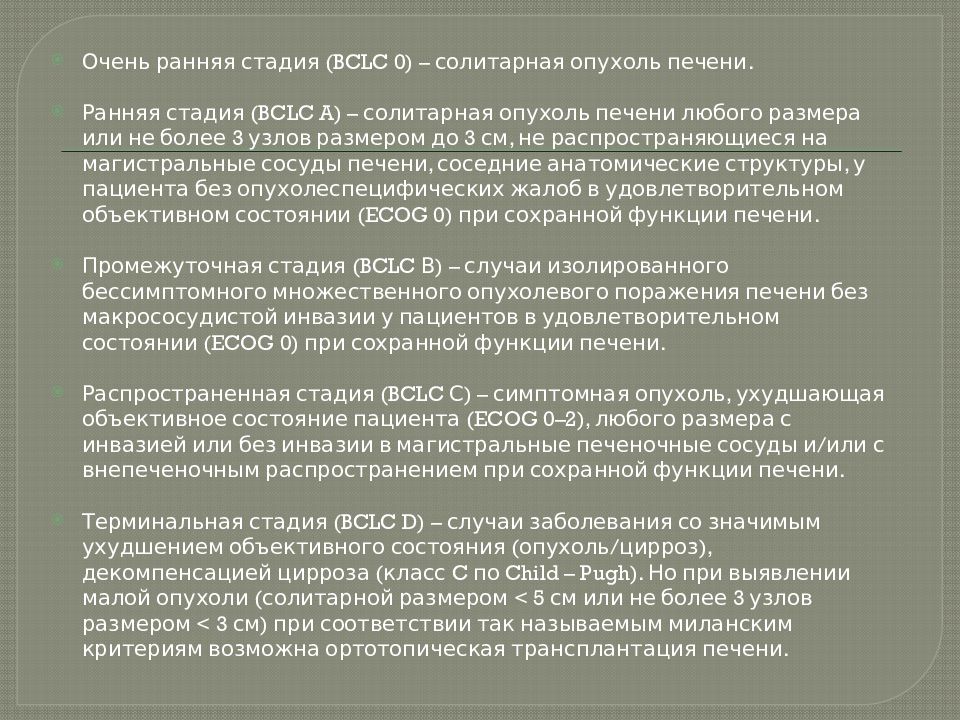 Очень ранняя стадия (BCLC 0) – солитарная опухоль печени.

Ранняя стадия (BCLC A) – солитарная опухоль печени любого размера или не более 3 узлов размером до 3 см, не распространяющиеся на магистральные сосуды печени, соседние анатомические структуры, у пациента без опухолеспецифических жалоб в удовлетворительном объективном состоянии (ECOG 0) при сохранной функции печени.

Промежуточная стадия (BCLC B) – случаи изолированного бессимптомного множественного опухолевого поражения печени без макрососудистой инвазии у пациентов в удовлетворительном состоянии (ECOG 0) при сохранной функции печени.

Распространенная стадия (BCLC C) – симптомная опухоль, ухудшающая объективное состояние пациента (ECOG 0–2), любого размера с инвазией или без инвазии в магистральные печеночные сосуды и/или с внепеченочным распространением при сохранной функции печени.

Терминальная стадия (BCLC D) – случаи заболевания со значимым ухудшением объективного состояния (опухоль/цирроз), декомпенсацией цирроза (класс C по Child – Pugh). Но при выявлении малой опухоли (солитарной размером < 5 см или не более 3 узлов размером < 3 см) при соответствии так называемым миланским критериям возможна ортотопическая трансплантация печени.